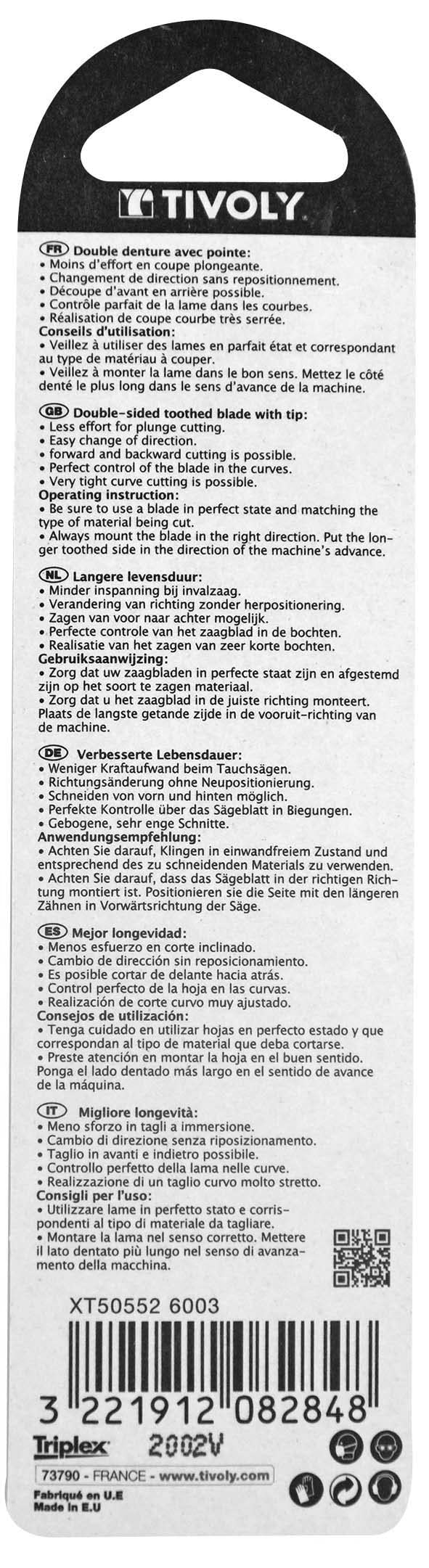 TIVOLY

FR Double denture avec pointe:
• Moins d'effort en coupe plongeante.
• Changement de direction sans repositionnement.
• Découpe d'avant en arrière possible.
• Contrôle parfait de la lame dans les courbes.
• Réalisation de coupe courbe très serrée.
Conseils d'utilisation:
• Veillez à utiliser des lames en parfait état et correspondant au type de matériau à couper.
• Veillez à monter la lame dans le bon sens. Mettez le côté denté le plus long dans le sens d'avance de la machine.

GB Double-sided toothed blade with tip:
• Less effort for plunge cutting.
• Easy change of direction.
• forward and backward cutting is possible.
• Perfect control of the blade in the curves.
• Very tight curve cutting is possible.
Operating instruction:
• Be sure to use a blade in perfect state and matching the type of material being cut.
• Always mount the blade in the right direction. Put the longer toothed side in the direction of the machine's advance.

NL Langere levensduur:
• Minder inspanning bij invalzaag.
• Verandering van richting zonder herpositionering.
• Zagen van voor naar achter mogelijk.
• Perfecte controle van het zaagblad in de bochten.
• Realisatie van het zagen van zeer korte bochten.
Gebruiksaanwijzing:
• Zorg dat uw zaagbladen in perfecte staat zijn en afgestemd zijn op het soort te zagen materiaal.
• Zorg dat u het zaagblad in de juiste richting monteert. Plaats de langste getande zijde in de vooruit-richting van de machine.

DE Verbesserte Lebensdauer:
• Weniger Kraftaufwand beim Tauchsägen.
• Richtungsänderung ohne Neupositionierung.
• Schneiden von vorn und hinten möglich.
• Perfekte Kontrolle über das Sägeblatt in Biegungen.
• Gebogene, sehr enge Schnitte.
Anwendungsempfehlung:
• Achten Sie darauf, Klingen in einwandfreiem Zustand und entsprechend des zu schneidenden Materials zu verwenden.
• Achten Sie darauf, dass das Sägeblatt in der richtigen Richtung montiert ist. Positionieren sie die Seite mit den längeren Zähnen in Vorwärtsrichtung der Säge.

ES Mejor longevidad:
• Menos esfuerzo en corte inclinado.
• Cambio de dirección sin reposicionamiento.
• Es posible cortar de delante hacia atrás.
• Control perfecto de la hoja en las curvas.
• Realización de corte curvo muy ajustado.
Consejos de utilización:
• Tenga cuidado en utilizar hojas en perfecto estado y que correspondan al tipo de material que deba cortarse.
• Preste atención en montar la hoja en el buen sentido. Ponga el lado dentado más largo en el sentido de avance de la máquina.

IT Migliore longevità:
• Meno sforzo in tagli a immersione.
• Cambio di direzione senza riposizionamento.
• Taglio in avanti e indietro possibile.
• Controllo perfetto della lama nelle curve.
• Realizzazione di un taglio curvo molto stretto.
Consigli per l'uso:
• Utilizzare lame in perfetto stato e corrispondenti al tipo di materiale da tagliare.
• Montare la lama nel senso corretto. Mettere il lato dentato più lungo nel senso di avanzamento della macchina.

XT50552 6003
3 221912 082848
Triplex 2002V
73790 - FRANCE - www.tivoly.com
Fabriqué en U.E
Made in E.U